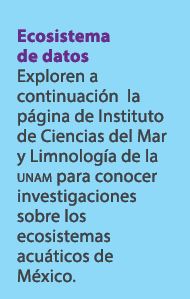 Ecosistema de datos
Exploren a continuación  la página de Instituto de Ciencias del Mar y Limnología de la UNAM para conocer investigaciones sobre los ecosistemas acuáticos de México.